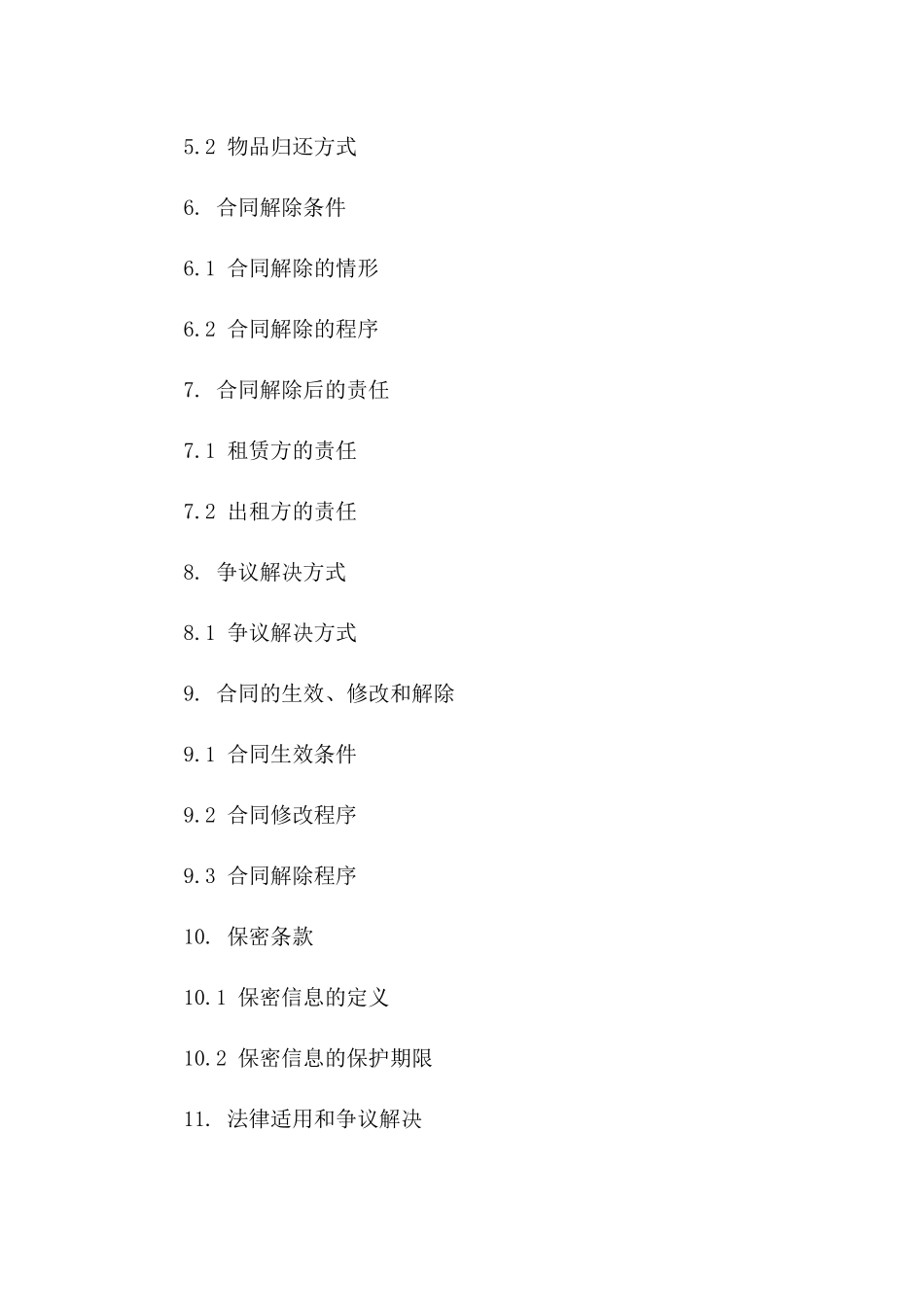 5.2 物品归还方式

6. 合同解除条件

6.1 合同解除的情形

6.2 合同解除的程序

7. 合同解除后的责任

7.1 租赁方的责任

7.2 出租方的责任

8. 争议解决方式

8.1 争议解决方式

9. 合同的生效、修改和解除

9.1 合同生效条件

9.2 合同修改程序

9.3 合同解除程序

10. 保密条款

10.1 保密信息的定义

10.2 保密信息的保护期限

11. 法律适用和争议解决